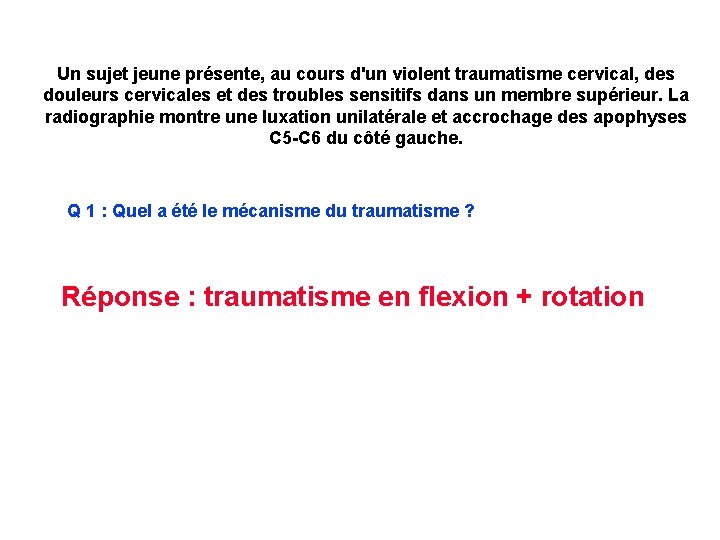 Un sujet jeune présente, au cours d'un violent traumatisme cervical, des douleurs cervicales et des troubles sensitifs dans un membre supérieur. La radiographie montre une luxation unilatérale et accrochage des apophyses C5-C6 du côté gauche.

Q 1 : Quel a été le mécanisme du traumatisme ?

Réponse : traumatisme en flexion + rotation